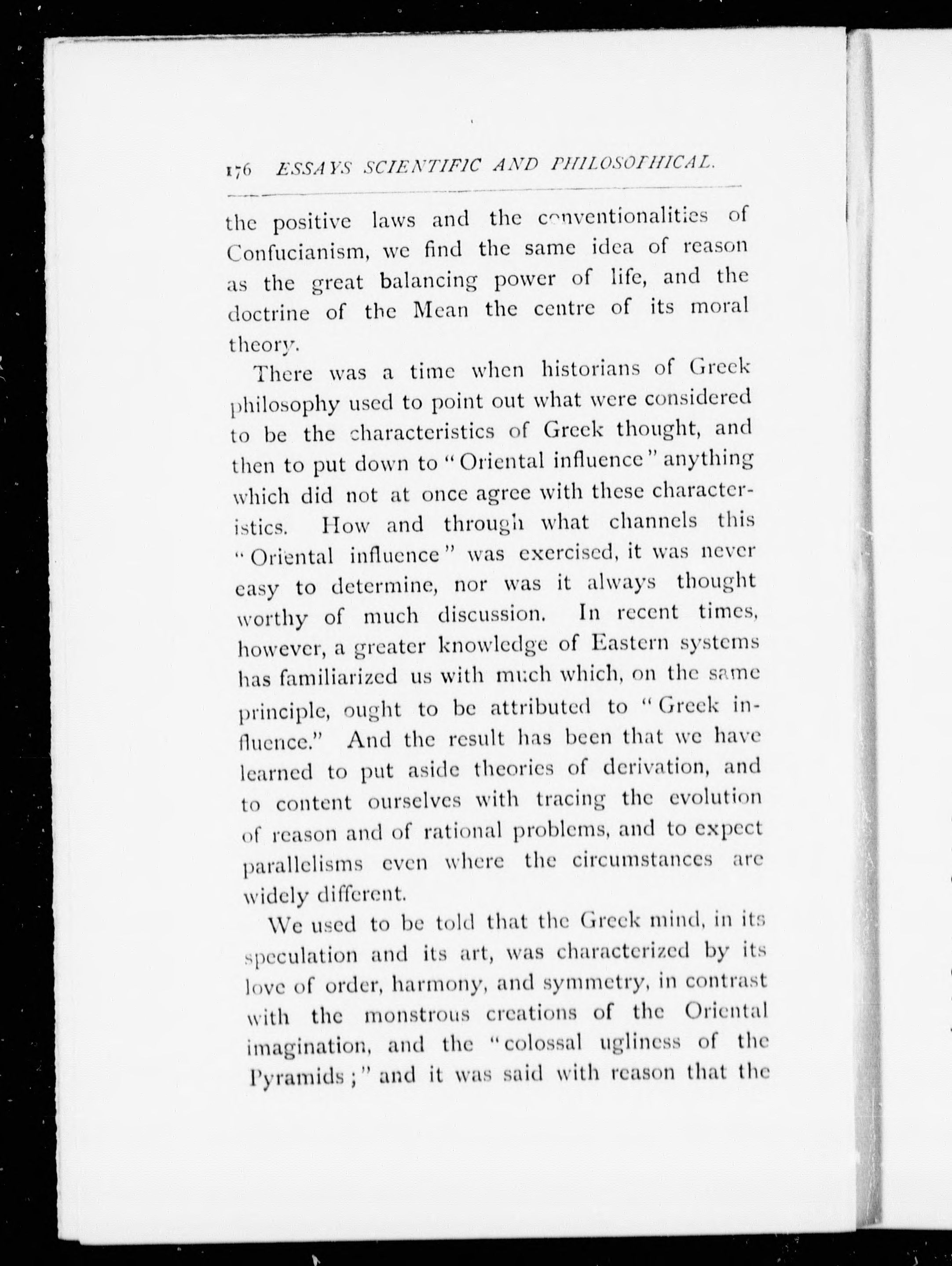 176 ESSAYS SCIENTIFIC AND PHILOSOPHICAL.

the positive laws and the conventionalities of Confucianism, we find the same idea of reason as the great balancing power of life, and the doctrine of the Mean the centre of its moral theory.

There was a time when historians of Greek philosophy used to point out what were considered to be the characteristics of Greek thought, and then to put down to "Oriental influence" anything which did not at once agree with these characteristics. How and through what channels this "Oriental influence" was exercised, it was never easy to determine, nor was it always thought worthy of much discussion. In recent times, however, a greater knowledge of Eastern systems has familiarized us with much which, on the same principle, ought to be attributed to "Greek influence." And the result has been that we have learned to put aside theories of derivation, and to content ourselves with tracing the evolution of reason and of rational problems, and to expect parallelisms even where the circumstances are widely different.

We used to be told that the Greek mind, in its speculation and its art, was characterized by its love of order, harmony, and symmetry, in contrast with the monstrous creations of the Oriental imagination, and the "colossal ugliness of the Pyramids;" and it was said with reason that the